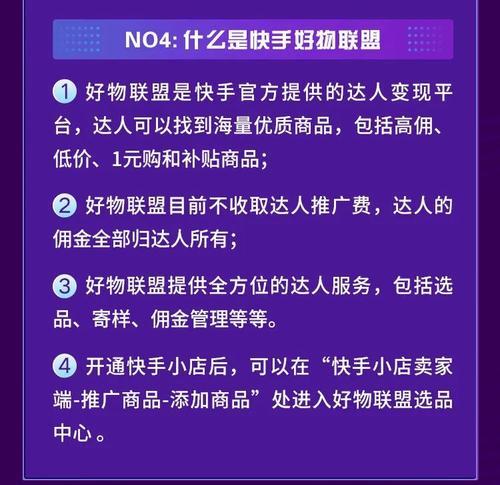 NO4: 什么是快手好物联盟

① 好物联盟是快手官方提供的达人变现平台，达人可以找到海量优质商品，包括高佣、低价、1元购和补贴商品；

② 好物联盟目前不收取达人推广费，达人的佣金全部归达人所有；

③ 好物联盟提供全方位的达人服务，包括选品、寄样、佣金管理等等。

④ 开通快手小店后，可以在“快手小店卖家端-推广商品-添加商品”处进入好物联盟选品中心。